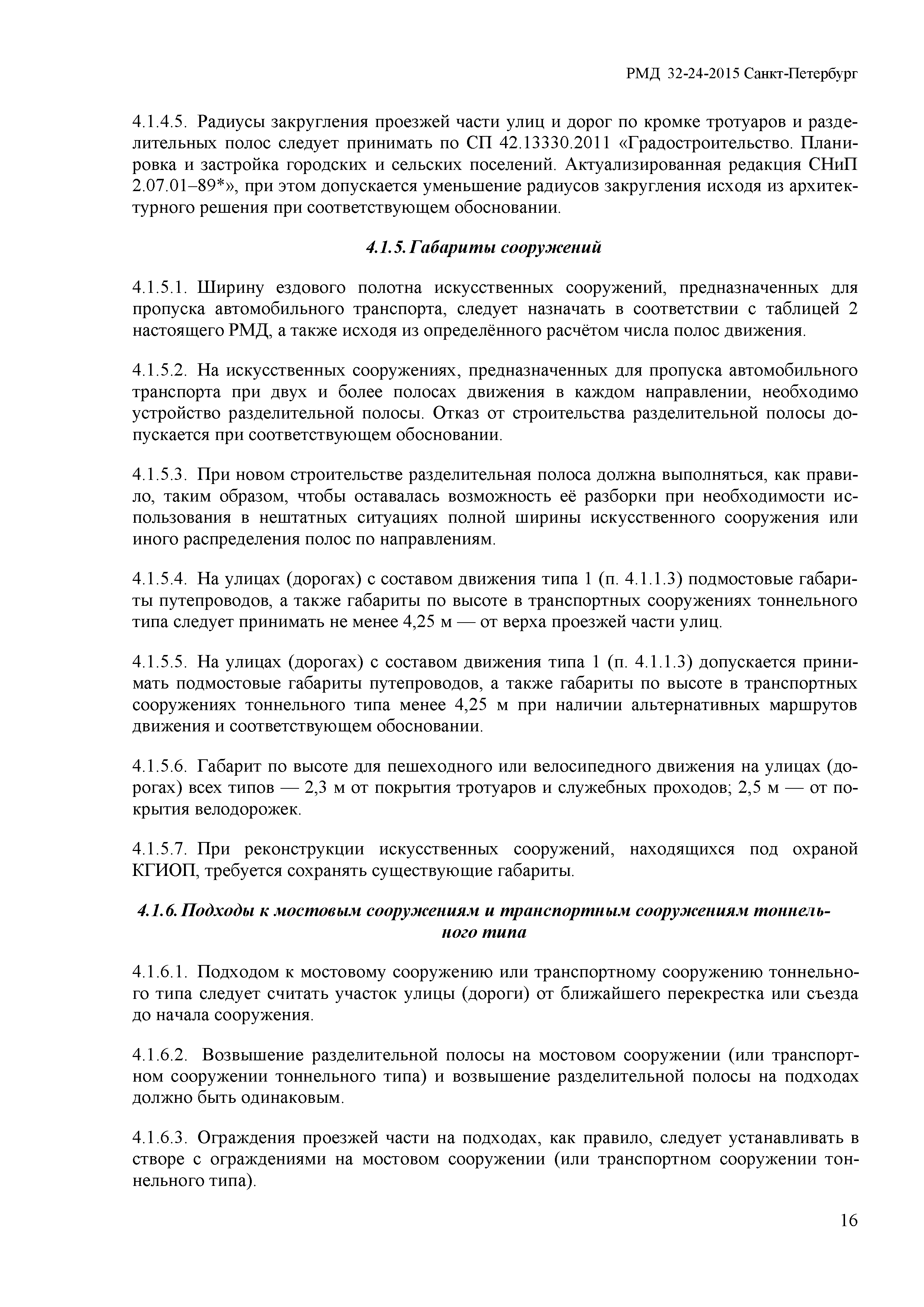 РМД 32-24-2015 Санкт-Петербург

4.1.4.5. Радиусы закругления проезжей части улиц и дорог по кромке тротуаров и разделительных полос следует принимать по СП 42.13330.2011 «Градостроительство. Планировка и застройка городских и сельских поселений. Актуализированная редакция СНиП 2.07.01–89*», при этом допускается уменьшение радиусов закругления исходя из архитектурного решения при соответствующем обосновании.

4.1.5. Габариты сооружений

4.1.5.1. Ширину ездового полотна искусственных сооружений, предназначенных для пропуска автомобильного транспорта, следует назначать в соответствии с таблицей 2 настоящего РМД, а также исходя из определённого расчётом числа полос движения.

4.1.5.2. На искусственных сооружениях, предназначенных для пропуска автомобильного транспорта при двух и более полосах движения в каждом направлении, необходимо устройство разделительной полосы. Отказ от строительства разделительной полосы допускается при соответствующем обосновании.

4.1.5.3. При новом строительстве разделительная полоса должна выполняться, как правило, таким образом, чтобы оставалась возможность её разборки при необходимости использования в нештатных ситуациях полной ширины искусственного сооружения или иного распределения полос по направлениям.

4.1.5.4. На улицах (дорогах) с составом движения типа 1 (п. 4.1.1.3) подмостовые габариты путепроводов, а также габариты по высоте в транспортных сооружениях тоннельного типа следует принимать не менее 4,25 м — от верха проезжей части улиц.

4.1.5.5. На улицах (дорогах) с составом движения типа 1 (п. 4.1.1.3) допускается принимать подмостовые габариты путепроводов, а также габариты по высоте в транспортных сооружениях тоннельного типа менее 4,25 м при наличии альтернативных маршрутов движения и соответствующем обосновании.

4.1.5.6. Габарит по высоте для пешеходного или велосипедного движения на улицах (дорогах) всех типов — 2,3 м от покрытия тротуаров и служебных проходов; 2,5 м — от покрытия велодорожек.

4.1.5.7. При реконструкции искусственных сооружений, находящихся под охраной КГИОП, требуется сохранять существующие габариты.

4.1.6. Подходы к мостовым сооружениям и транспортным сооружениям тоннельного типа

4.1.6.1. Подходом к мостовому сооружению или транспортному сооружению тоннельного типа следует считать участок улицы (дороги) от ближайшего перекрестка или съезда до начала сооружения.

4.1.6.2. Возвышение разделительной полосы на мостовом сооружении (или транспортном сооружении тоннельного типа) и возвышение разделительной полосы на подходах должно быть одинаковым.

4.1.6.3. Ограждения проезжей части на подходах, как правило, следует устанавливать в створе с ограждениями на мостовом сооружении (или транспортном сооружении тоннельного типа).

16